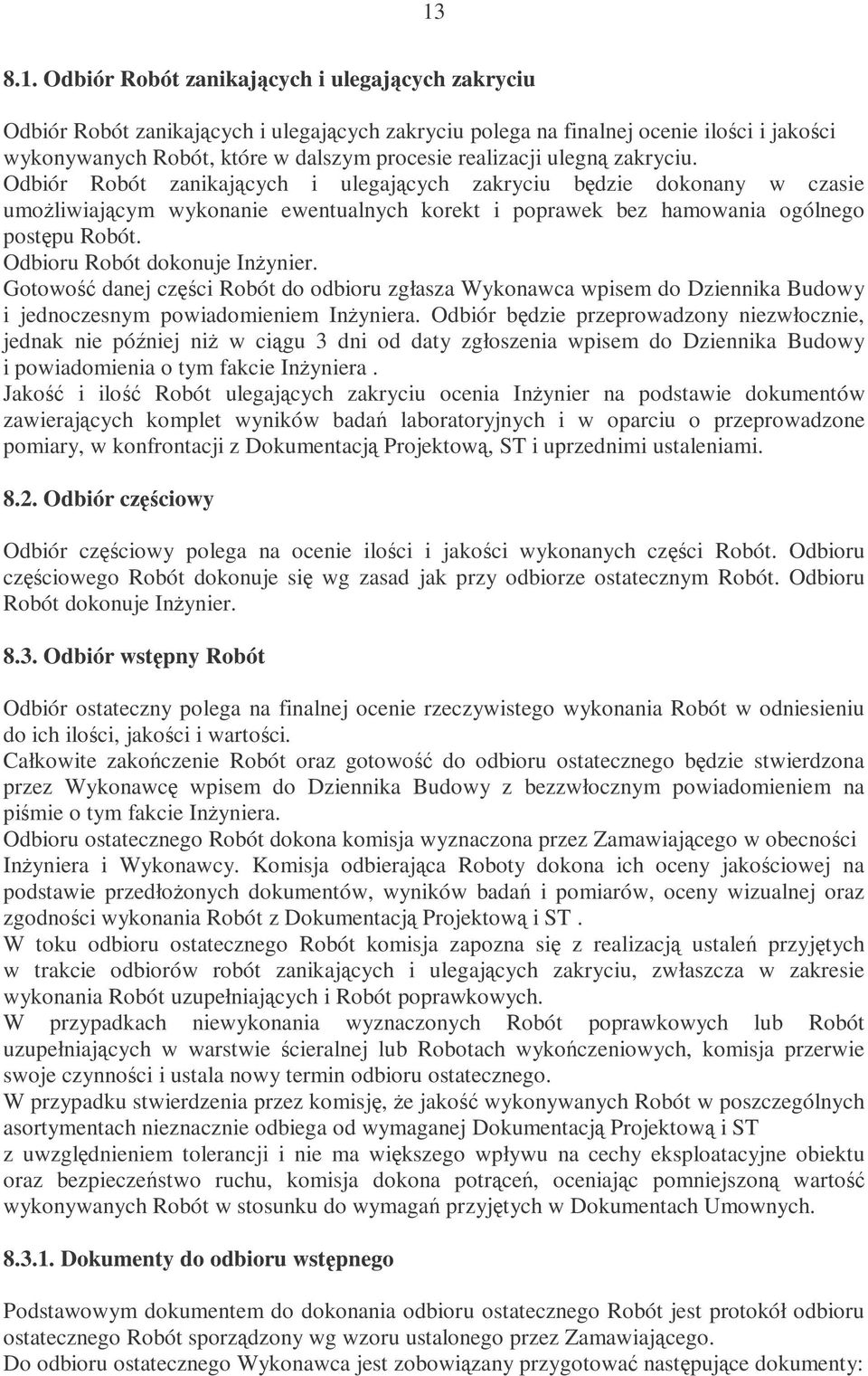 13

8.1. Odbiór Robót zanikających i ulegających zakryciu

Odbiór Robót zanikających i ulegających zakryciu polega na finalnej ocenie ilości i jakości wykonywanych Robót, które w dalszym procesie realizacji ulegną zakryciu.
Odbiór Robót zanikających i ulegających zakryciu będzie dokonany w czasie umożliwiającym wykonanie ewentualnych korekt i poprawek bez hamowania ogólnego postępu Robót.
Odbioru Robót dokonuje Inżynier.
Gotowość danej części Robót do odbioru zgłasza Wykonawca wpisem do Dziennika Budowy i jednoczesnym powiadomieniem Inżyniera. Odbiór będzie przeprowadzony niezwłocznie, jednak nie później niż w ciągu 3 dni od daty zgłoszenia wpisem do Dziennika Budowy i powiadomienia o tym fakcie Inżyniera .
Jakość i ilość Robót ulegających zakryciu ocenia Inżynier na podstawie dokumentów zawierających komplet wyników badań laboratoryjnych i w oparciu o przeprowadzone pomiary, w konfrontacji z Dokumentacją Projektową, ST i uprzednimi ustaleniami.

8.2. Odbiór częściowy

Odbiór częściowy polega na ocenie ilości i jakości wykonanych części Robót. Odbioru częściowego Robót dokonuje się wg zasad jak przy odbiorze ostatecznym Robót. Odbioru Robót dokonuje Inżynier.

8.3. Odbiór wstępny Robót

Odbiór ostateczny polega na finalnej ocenie rzeczywistego wykonania Robót w odniesieniu do ich ilości, jakości i wartości.
Całkowite zakończenie Robót oraz gotowość do odbioru ostatecznego będzie stwierdzona przez Wykonawcę wpisem do Dziennika Budowy z bezzwłocznym powiadomieniem na piśmie o tym fakcie Inżyniera.
Odbioru ostatecznego Robót dokona komisja wyznaczona przez Zamawiającego w obecności Inżyniera i Wykonawcy. Komisja odbierająca Roboty dokona ich oceny jakościowej na podstawie przedłożonych dokumentów, wyników badań i pomiarów, oceny wizualnej oraz zgodności wykonania Robót z Dokumentacją Projektową i ST .
W toku odbioru ostatecznego Robót komisja zapozna się z realizacją ustaleń przyjętych w trakcie odbiorów robót zanikających i ulegających zakryciu, zwłaszcza w zakresie wykonania Robót uzupełniających i Robót poprawkowych.
W przypadkach niewykonania wyznaczonych Robót poprawkowych lub Robót uzupełniających w warstwie ścieralnej lub Robotach wykończeniowych, komisja przerwie swoje czynności i ustala nowy termin odbioru ostatecznego.
W przypadku stwierdzenia przez komisję, że jakość wykonywanych Robót w poszczególnych asortymentach nieznacznie odbiega od wymaganej Dokumentacją Projektową i ST z uwzględnieniem tolerancji i nie ma większego wpływu na cechy eksploatacyjne obiektu oraz bezpieczeństwo ruchu, komisja dokona potrąceń, oceniając pomniejszoną wartość wykonywanych Robót w stosunku do wymagań przyjętych w Dokumentach Umownych.

8.3.1. Dokumenty do odbioru wstępnego

Podstawowym dokumentem do dokonania odbioru ostatecznego Robót jest protokół odbioru ostatecznego Robót sporządzony wg wzoru ustalonego przez Zamawiającego.
Do odbioru ostatecznego Wykonawca jest zobowiązany przygotować następujące dokumenty: